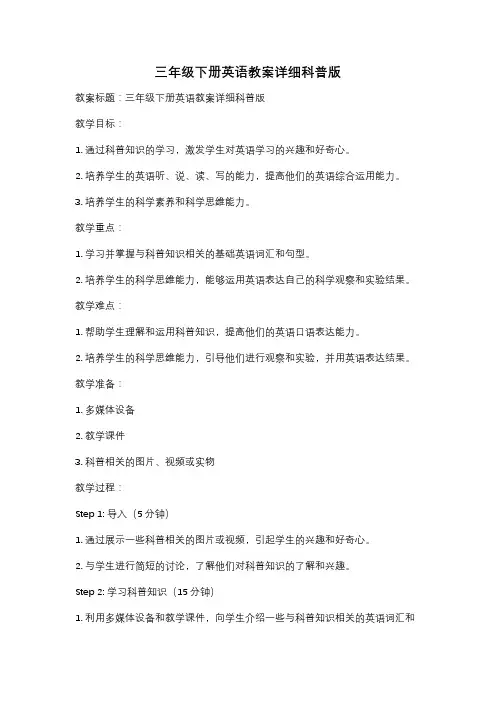 三年级下册英语教案详细科普版

教案标题：三年级下册英语教案详细科普版

教学目标：

1. 通过科普知识的学习，激发学生对英语学习的兴趣和好奇心。

2. 培养学生的英语听、说、读、写的能力，提高他们的英语综合运用能力。

3. 培养学生的科学素养和科学思维能力。

教学重点：

1. 学习并掌握与科普知识相关的基础英语词汇和句型。

2. 培养学生的科学思维能力，能够运用英语表达自己的科学观察和实验结果。

教学难点：

1. 帮助学生理解和运用科普知识，提高他们的英语口语表达能力。

2. 培养学生的科学思维能力，引导他们进行观察和实验，并用英语表达结果。

教学准备：

1. 多媒体设备

2. 教学课件

3. 科普相关的图片、视频或实物

教学过程：

Step 1: 导入（5 分钟）

1. 通过展示一些科普相关的图片或视频，引起学生的兴趣和好奇心。

2. 与学生进行简短的讨论，了解他们对科普知识的了解和兴趣。

Step 2: 学习科普知识（15 分钟）

1. 利用多媒体设备和教学课件，向学生介绍一些与科普知识相关的英语词汇和